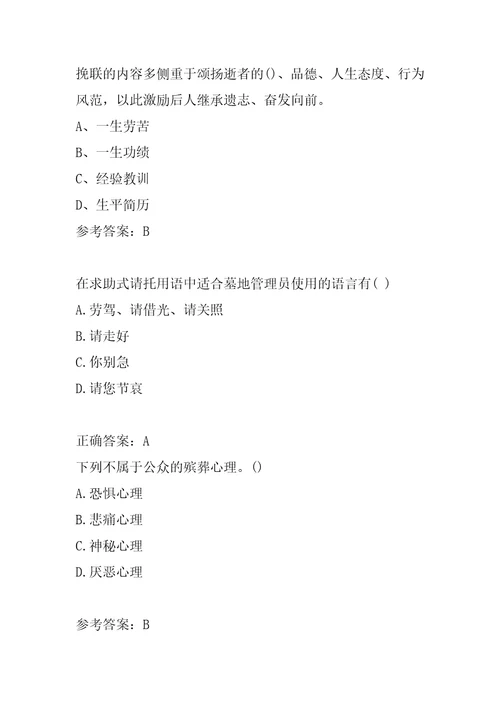 挽联的内容多侧重于颂扬逝者的()、品德、人生态度、行为风范，以此激励后人继承遗志、奋发向前。
A、一生劳苦
B、一生功绩
C、经验教训
D、生平简历
参考答案：B

在求助式请托用语中适合墓地管理员使用的语言有( )
A.劳驾、请借光、请关照
B.请走好
C.你别急
D.请您节哀

正确答案：A
下列不属于公众的殡葬心理。()
A.恐惧心理
B.悲痛心理
C.神秘心理
D.厌恶心理

参考答案：B